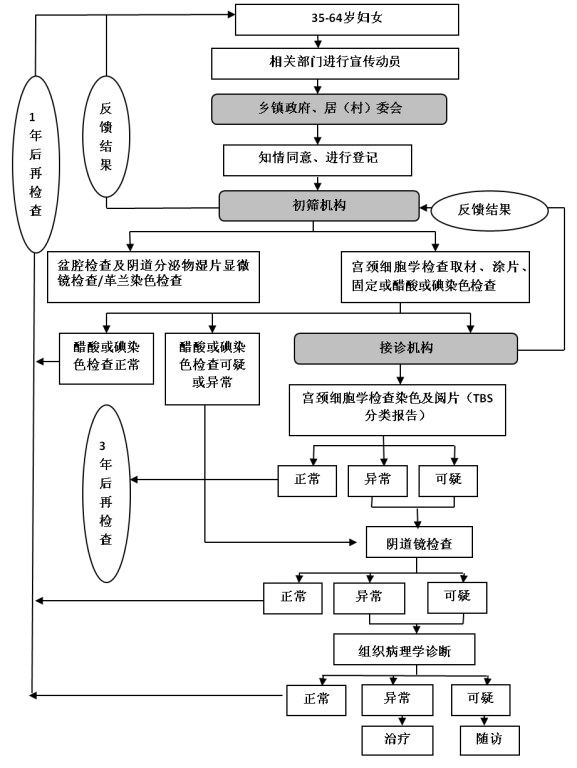 35-64岁妇女

相关部门进行宣传动员

乡镇政府、居（村）委会

知情同意、进行登记

初筛机构

反馈结果

1年后再检查

反馈结果

盆腔检查及阴道分泌物湿片显微镜检查/革兰染色检查

宫颈细胞学检查取材、涂片、固定或醋酸或碘染色检查

醋酸或碘染色检查正常

醋酸或碘染色检查可疑或异常

接诊机构

宫颈细胞学检查染色及阅片（TBS分类报告）

3年后再检查

正常

异常

可疑

阴道镜检查

正常

异常

可疑

组织病理学诊断

正常

异常

可疑

治疗

随访